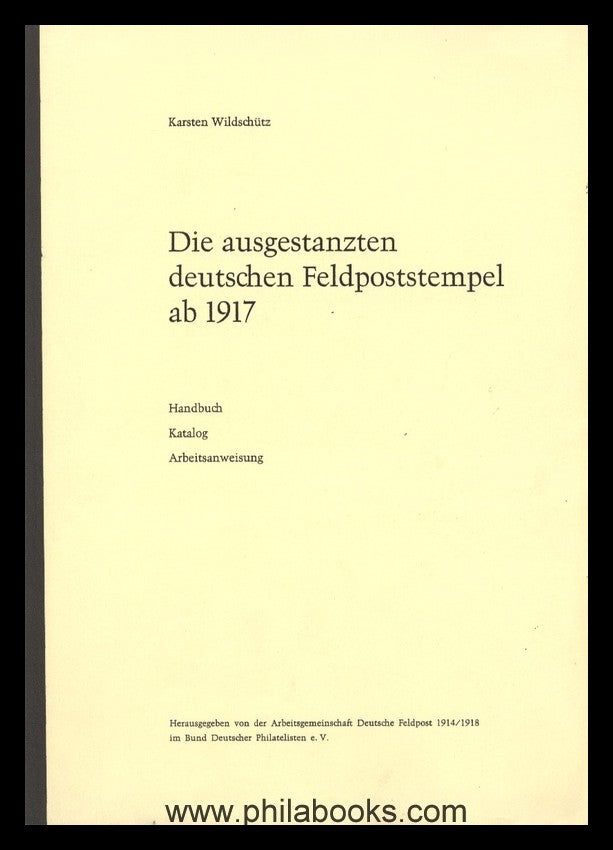 Karsten Wildschütz

Die ausgestanzten deutschen Feldpoststempel ab 1917

Handbuch

Katalog

Arbeitsanweisung

Herausgegeben von der Arbeitsgemeinschaft Deutsche Feldpost 1914/1918 im Bund Deutscher Philatelisten e. V.

www.philabooks.com